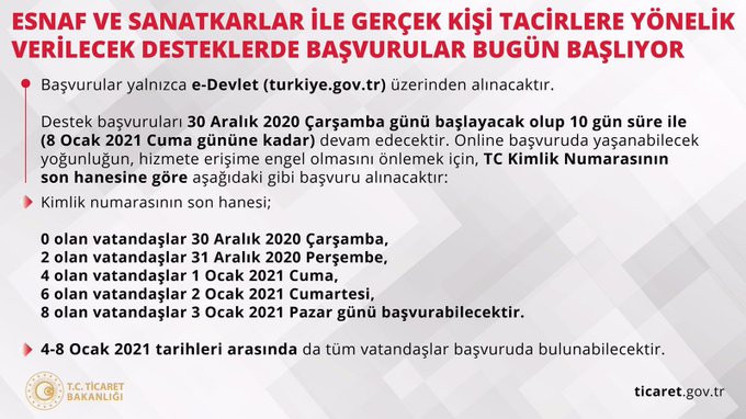 ESNAF VE SANATKARLAR İLE GERÇEK KİŞİ TACİRLERE YÖNELİK VERİLECEK DESTEKLERDE BAŞVURULAR BUGÜN BAŞLIYOR

Başvurular yalnızca e-Devlet (turkiye.gov.tr) üzerinden alınacaktır.

Destek başvuruları 30 Aralık 2020 Çarşamba günü başlayacak olup 10 gün süre ile (8 Ocak 2021 Cuma gününe kadar) devam edecektir. Online başvuruda yaşanabilecek yoğunluğun, hizmete erişime engel olmasını önlemek için, TC Kimlik Numarasının son hanesine göre aşağıdaki gibi başvuru alınacaktır:

Kimlik numarasının son hanesi;

0 olan vatandaşlar 30 Aralık 2020 Çarşamba,
2 olan vatandaşlar 31 Aralık 2020 Perşembe,
4 olan vatandaşlar 1 Ocak 2021 Cuma,
6 olan vatandaşlar 2 Ocak 2021 Cumartesi,
8 olan vatandaşlar 3 Ocak 2021 Pazar günü başvurabilecektir.

4-8 Ocak 2021 tarihleri arasında da tüm vatandaşlar başvuruda bulunabilecektir.

T.C. TİCARET BAKANLIĞI

ticaret.gov.tr